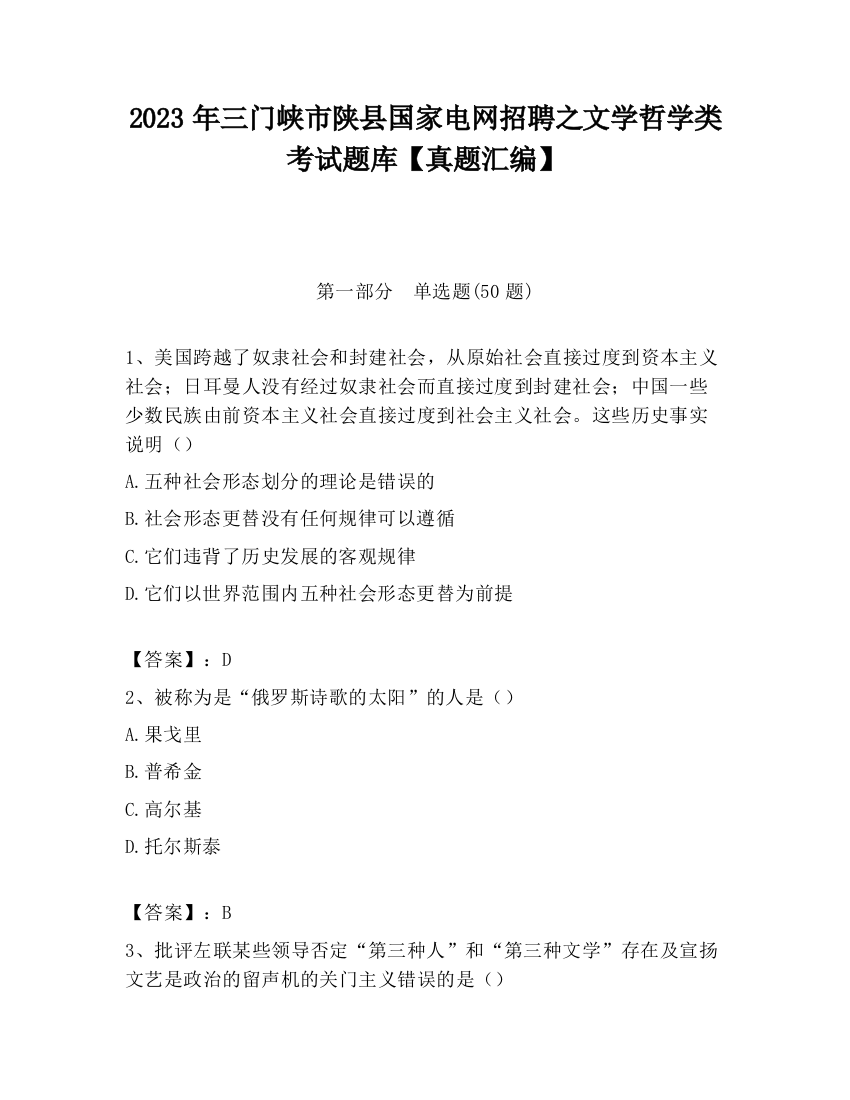 2023 年三门峡市陕县国家电网招聘之文学哲学类考试题库【真题汇编】

第一部分　单选题(50 题)

1、美国跨越了奴隶社会和封建社会，从原始社会直接过度到资本主义社会；日耳曼人没有经过奴隶社会而直接过度到封建社会；中国一些少数民族由前资本主义社会直接过度到社会主义社会。这些历史事实说明（）

A.五种社会形态划分的理论是错误的

B.社会形态更替没有任何规律可以遵循

C.它们违背了历史发展的客观规律

D.它们以世界范围内五种社会形态更替为前提

【答案】：D

2、被称为是“俄罗斯诗歌的太阳”的人是（）

A.果戈里

B.普希金

C.高尔基

D.托尔斯泰

【答案】：B

3、批评左联某些领导否定“第三种人”和“第三种文学”存在及宣扬文艺是政治的留声机的关门主义错误的是（）